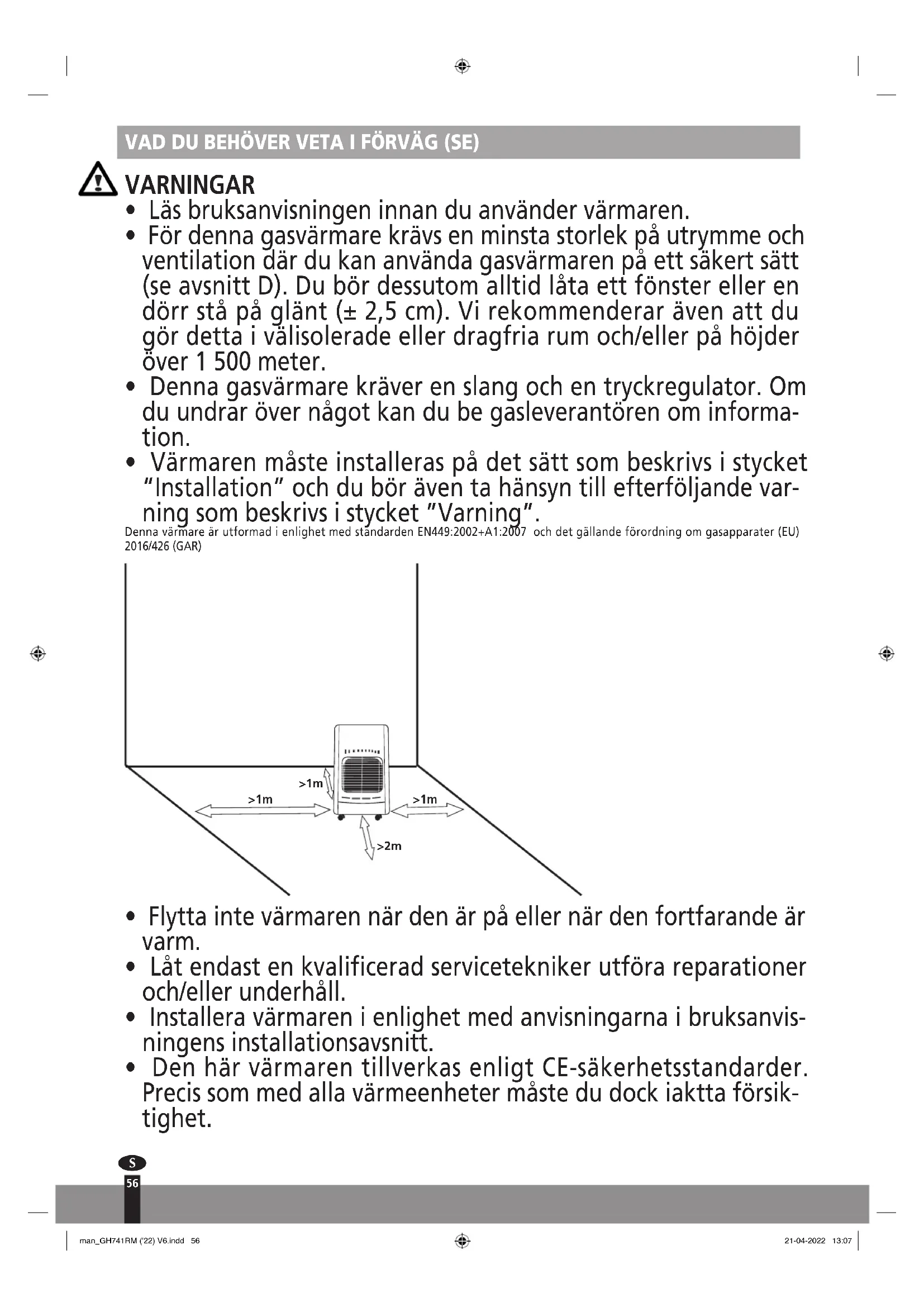 VAD DU BEHÖVER VETA I FÖRVÄG (SE)

VARNINGAR

• Läs bruksanvisningen innan du använder värmaren.
• För denna gasvärmare krävs en minsta storlek på utrymme och ventilation där du kan använda gasvärmaren på ett säkert sätt (se avsnitt D). Du bör dessutom alltid låta ett fönster eller en dörr stå på glänt (± 2,5 cm). Vi rekommenderar även att du gör detta i välisolerade eller dragfria rum och/eller på höjder över 1 500 meter.
• Denna gasvärmare kräver en slang och en tryckregulator. Om du undrar över något kan du be gasleverantören om information.
• Värmaren måste installeras på det sätt som beskrivs i stycket "Installation" och du bör även ta hänsyn till efterföljande varning som beskrivs i stycket "Varning".

Denna värmare är utformad i enlighet med standarden EN449:2002+A1:2007 och det gällande förordning om gasapparater (EU) 2016/426 (GAR)

>1m
>1m
>1m
>2m

• Flytta inte värmaren när den är på eller när den fortfarande är varm.
• Låt endast en kvalificerad servicetekniker utföra reparationer och/eller underhåll.
• Installera värmaren i enlighet med anvisningarna i bruksanvisningens installationsavsnitt.
• Den här värmaren tillverkas enligt CE-säkerhetsstandarder. Precis som med alla värmeenheter måste du dock iaktta försiktighet.

S
56

man_GH741RM ('22) V6.indd 56
21-04-2022 13:07